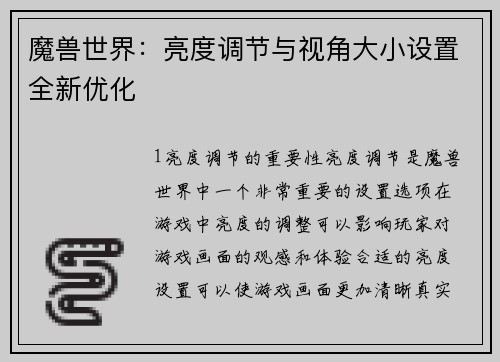 魔兽世界：亮度调节与视角大小设置全新优化

1亮度调节的重要性亮度调节是魔兽世界中一个非常重要的设置选项在游戏中亮度的调整可以影响玩家对游戏画面的观感和体验合适的亮度设置可以使游戏画面更加清晰真实